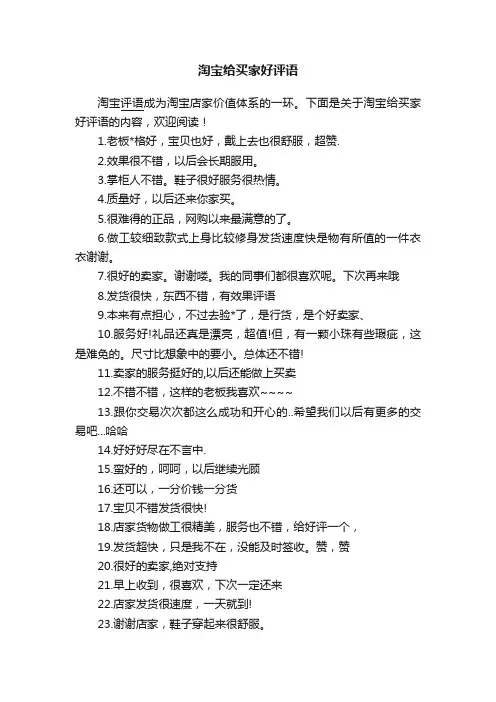 淘宝给买家好评语

淘宝评语成为淘宝店家价值体系的一环。下面是关于淘宝给买家好评语的内容，欢迎阅读！

1.老板*格好，宝贝也好，戴上去也很舒服，超赞.

2.效果很不错，以后会长期服用。

3.掌柜人不错。鞋子很好服务很热情。

4.质量好，以后还来你家买。

5.很难得的正品，网购以来最满意的了。

6.做工较细致款式上身比较修身发货速度快是物有所值的一件衣衣谢谢。

7.很好的卖家。谢谢喽。我的同事们都很喜欢呢。下次再来哦

8.发货很快，东西不错，有效果评语

9.本来有点担心，不过去验*了，是行货，是个好卖家、

10.服务好!礼品还真是漂亮，超值!但，有一颗小珠有些瑕疵，这是难免的。尺寸比想象中的要小。总体还不错!

11.卖家的服务挺好的,以后还能做上买卖

12.不错不错，这样的老板我喜欢~~~~

13.跟你交易次次都这么成功和开心的..希望我们以后有更多的交易吧...哈哈

14.好好好尽在不言中.

15.蛮好的，呵呵，以后继续光顾

16.还可以，一分价钱一分货

17.宝贝不错发货很快!

18.店家货物做工很精美，服务也不错，给好评一个，

19.发货超快，只是我不在，没能及时签收。赞，赞

20.很好的卖家,绝对支持

21.早上收到，很喜欢，下次一定还来

22.店家发货很速度，一天就到!

23.谢谢店家，鞋子穿起来很舒服。